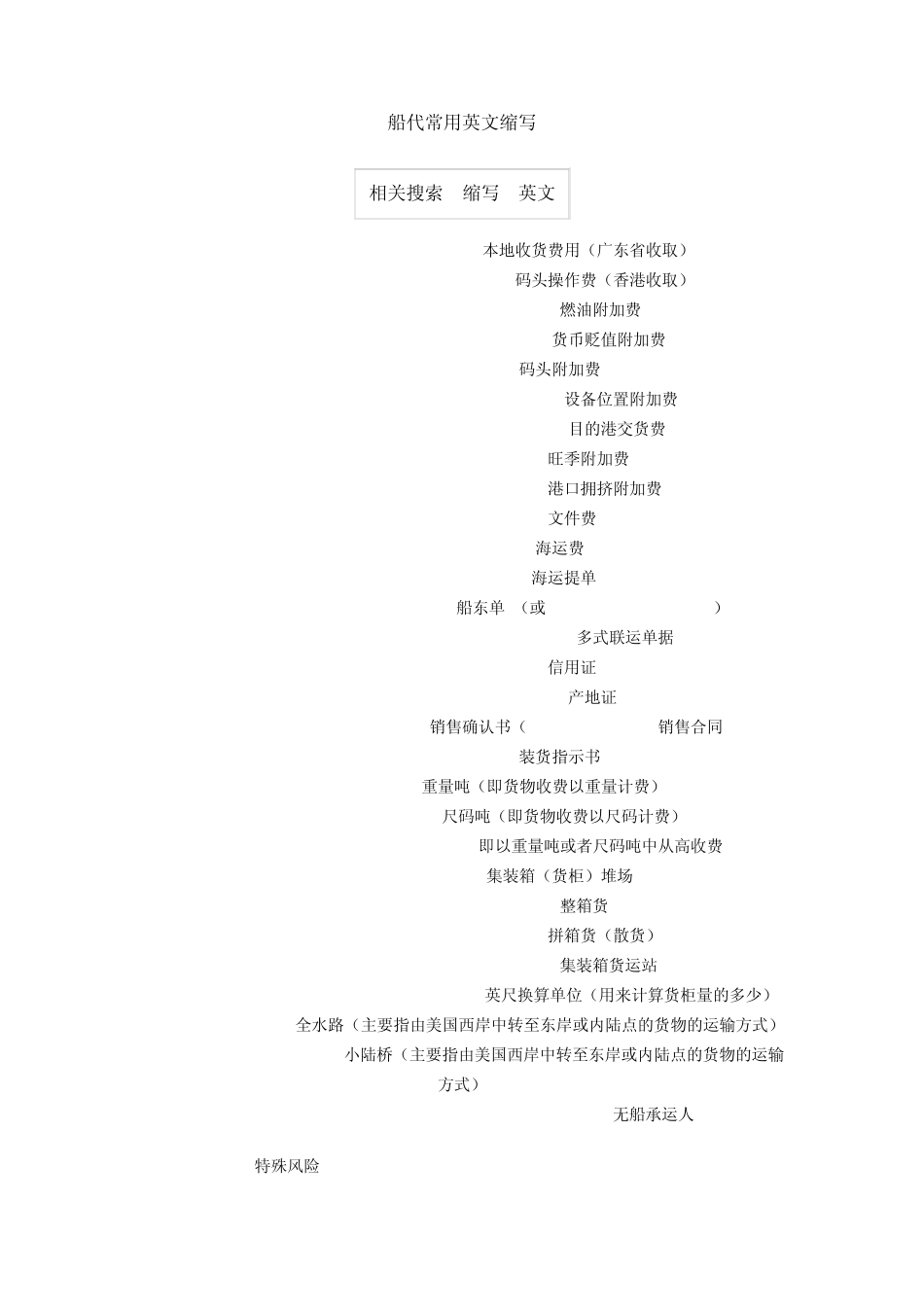 船代常用英文缩写

相关搜索　缩写　英文

本地收货费用（广东省收取）

码头操作费（香港收取）

燃油附加费

货币贬值附加费

码头附加费

设备位置附加费

目的港交货费

旺季附加费

港口拥挤附加费

文件费

海运费

海运提单

船东单　（或　　　　　　　　　　）

多式联运单据

信用证

产地证

销售确认书（　　　　　　　　销售合同

装货指示书

重量吨（即货物收费以重量计费）

尺码吨（即货物收费以尺码计费）

即以重量吨或者尺码吨中从高收费

集装箱（货柜）堆场

整箱货

拼箱货（散货）

集装箱货运站

英尺换算单位（用来计算货柜量的多少）

全水路（主要指由美国西岸中转至东岸或内陆点的货物的运输方式）

小陆桥（主要指由美国西岸中转至东岸或内陆点的货物的运输方式）

无船承运人

特殊风险